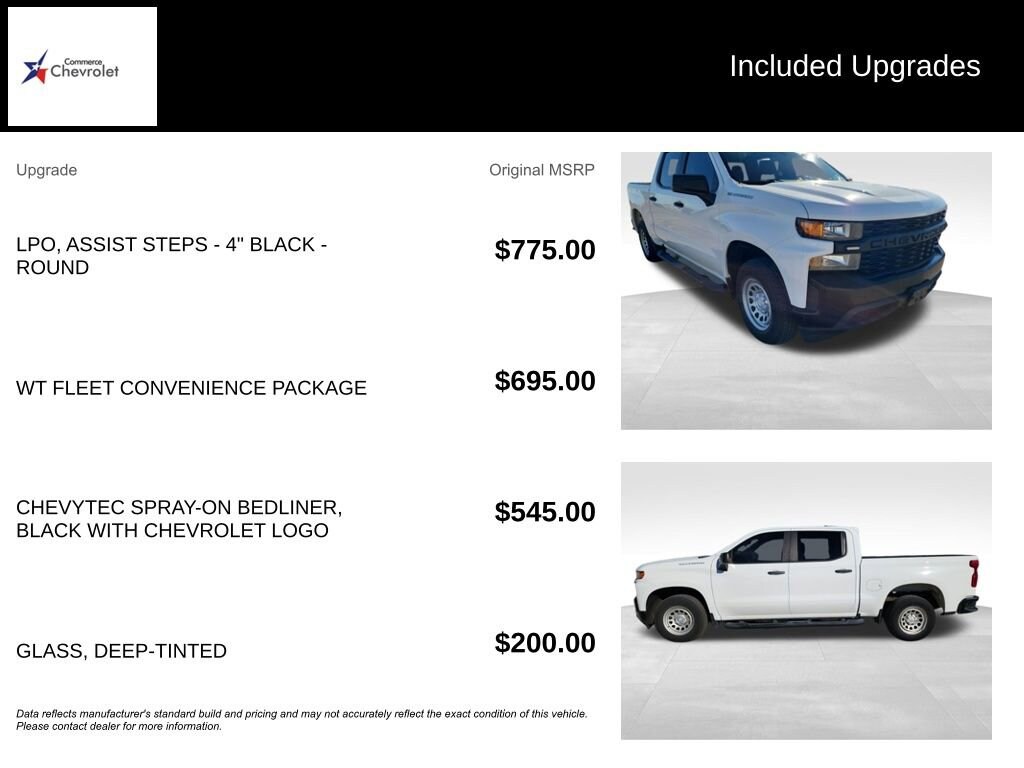 Commerce Chevrolet

Included Upgrades

| Upgrade | Original MSRP |
|---|---|
| LPO, ASSIST STEPS - 4" BLACK - ROUND | $775.00 |
| WT FLEET CONVENIENCE PACKAGE | $695.00 |
| CHEVYTEC SPRAY-ON BEDLINER, BLACK WITH CHEVROLET LOGO | $545.00 |
| GLASS, DEEP-TINTED | $200.00 |

CHEVROLET

Data reflects manufacturer's standard build and pricing and may not accurately reflect the exact condition of this vehicle. Please contact dealer for more information.